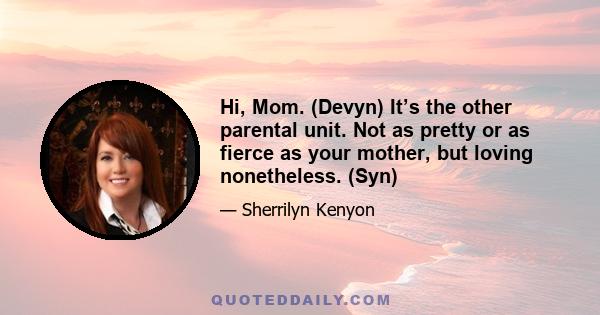 Hi, Mom. (Devyn) It’s the other parental unit. Not as pretty or as fierce as your mother, but loving nonetheless. (Syn)

— Sherrilyn Kenyon

QUOTEDDAILY.COM